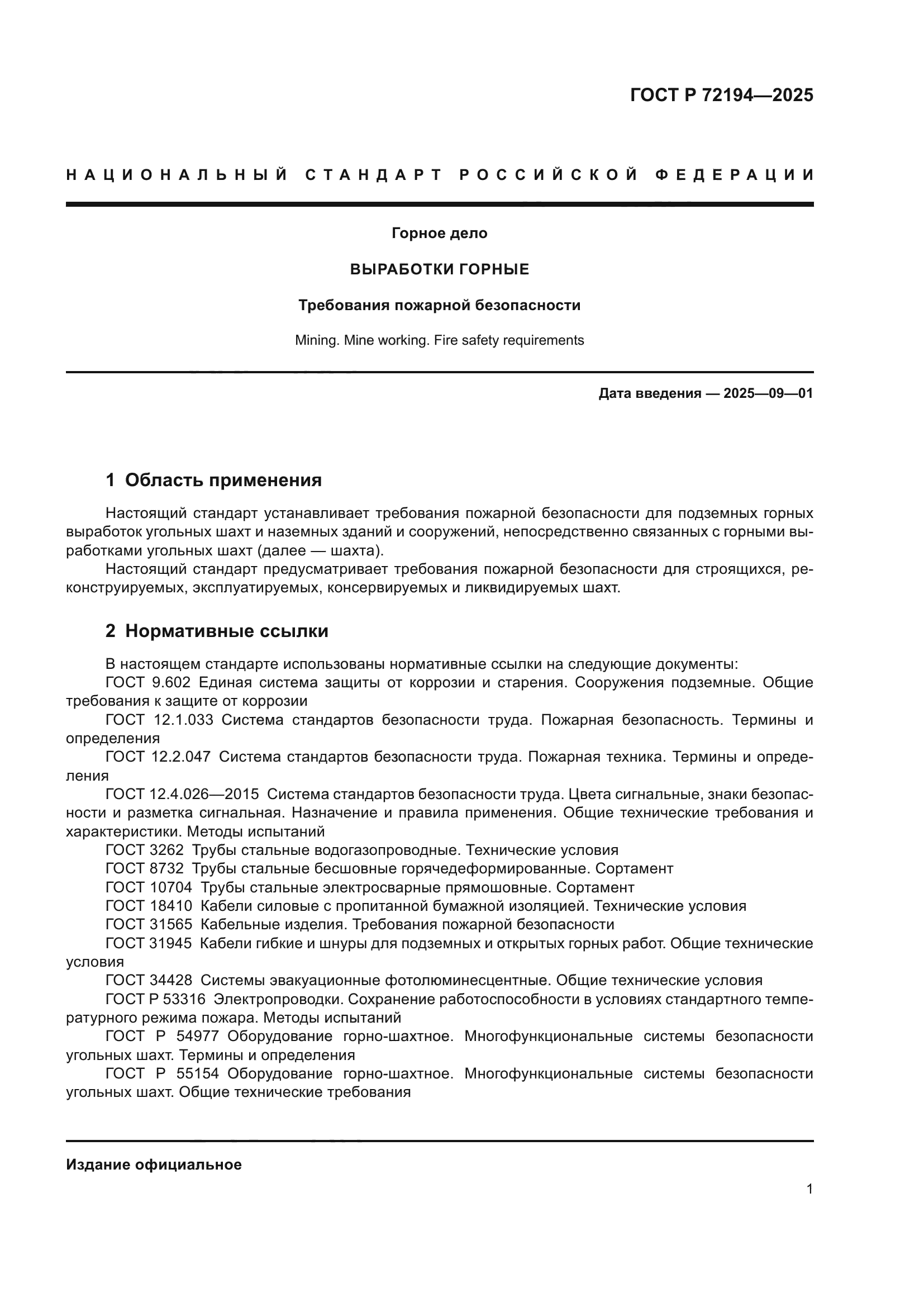 ГОСТ Р 72194—2025

НАЦИОНАЛЬНЫЙ СТАНДАРТ РОССИЙСКОЙ ФЕДЕРАЦИИ

Горное дело

ВЫРАБОТКИ ГОРНЫЕ

Требования пожарной безопасности

Mining. Mine working. Fire safety requirements

Дата введения — 2025—09—01

1 Область применения

Настоящий стандарт устанавливает требования пожарной безопасности для подземных горных выработок угольных шахт и наземных зданий и сооружений, непосредственно связанных с горными выработками угольных шахт (далее — шахта).
Настоящий стандарт предусматривает требования пожарной безопасности для строящихся, реконструируемых, эксплуатируемых, консервируемых и ликвидируемых шахт.

2 Нормативные ссылки

В настоящем стандарте использованы нормативные ссылки на следующие документы:
ГОСТ 9.602 Единая система защиты от коррозии и старения. Сооружения подземные. Общие требования к защите от коррозии
ГОСТ 12.1.033 Система стандартов безопасности труда. Пожарная безопасность. Термины и определения
ГОСТ 12.2.047 Система стандартов безопасности труда. Пожарная техника. Термины и определения
ГОСТ 12.4.026—2015 Система стандартов безопасности труда. Цвета сигнальные, знаки безопасности и разметка сигнальная. Назначение и правила применения. Общие технические требования и характеристики. Методы испытаний
ГОСТ 3262 Трубы стальные водогазопроводные. Технические условия
ГОСТ 8732 Трубы стальные бесшовные горячедеформированные. Сортамент
ГОСТ 10704 Трубы стальные электросварные прямошовные. Сортамент
ГОСТ 18410 Кабели силовые с пропитанной бумажной изоляцией. Технические условия
ГОСТ 31565 Кабельные изделия. Требования пожарной безопасности
ГОСТ 31945 Кабели гибкие и шнуры для подземных и открытых горных работ. Общие технические условия
ГОСТ 34428 Системы эвакуационные фотолюминесцентные. Общие технические условия
ГОСТ Р 53316 Электропроводки. Сохранение работоспособности в условиях стандартного температурного режима пожара. Методы испытаний
ГОСТ Р 54977 Оборудование горно-шахтное. Многофункциональные системы безопасности угольных шахт. Термины и определения
ГОСТ Р 55154 Оборудование горно-шахтное. Многофункциональные системы безопасности угольных шахт. Общие технические требования

Издание официальное

1